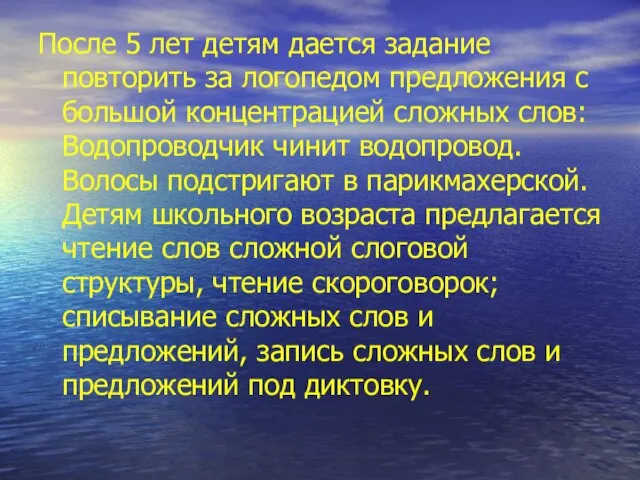 После 5 лет детям дается задание повторить за логопедом предложения с большой концентрацией сложных слов: Водопроводчик чинит водопровод. Волосы подстригают в парикмахерской. Детям школьного возраста предлагается чтение слов сложной слоговой структуры, чтение скороговорок; списывание сложных слов и предложений, запись сложных слов и предложений под диктовку.